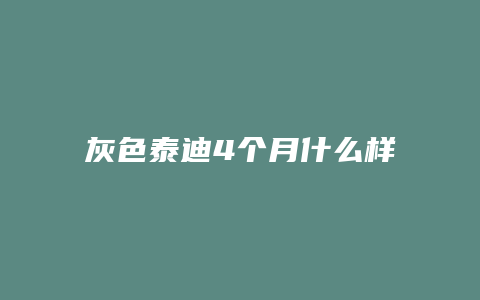 灰色泰迪4个月什么样